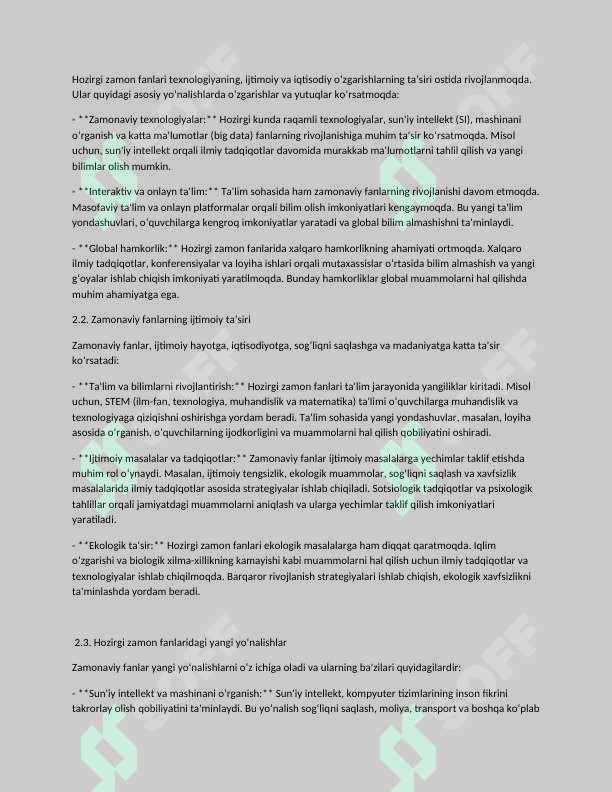 Hozirgi zamon fanlari texnologiyaning, ijtimoiy va iqtisodiy o'zgarishlarning ta'siri ostida rivojlanmoqda. Ular quyidagi asosiy yo'nalishlarda o'zgarishlar va yutuqlar ko'rsatmoqda:

- **Zamonaviy texnologiyalar:** Hozirgi kunda raqamli texnologiyalar, sun'iy intellekt (SI), mashinani o'rganish va katta ma'lumotlar (big data) fanlarning rivojlanishiga muhim ta'sir ko'rsatmoqda. Misol uchun, sun'iy intellekt orqali ilmiy tadqiqotlar davomida murakkab ma'lumotlarni tahlil qilish va yangi bilimlar olish mumkin.

- **Interaktiv va onlayn ta'lim:** Ta'lim sohasida ham zamonaviy fanlarning rivojlanishi davom etmoqda. Masofaviy ta'lim va onlayn platformalar orqali bilim olish imkoniyatlari kengaymoqda. Bu yangi ta'lim yondashuvlari, o'quvchilarga kengroq imkoniyatlar yaratadi va global bilim almashishni ta'minlaydi.

- **Global hamkorlik:** Hozirgi zamon fanlarida xalqaro hamkorlikning ahamiyati ortmoqda. Xalqaro ilmiy tadqiqotlar, konferensiyalar va loyiha ishlari orqali mutaxassislar o'rtasida bilim almashish va yangi g'oyalar ishlab chiqish imkoniyati yaratilmoqda. Bunday hamkorliklar global muammolarni hal qilishda muhim ahamiyatga ega.

2.2. Zamonaviy fanlarning ijtimoiy ta'siri

Zamonaviy fanlar, ijtimoiy hayotga, iqtisodiyotga, sog'liqni saqlashga va madaniyatga katta ta'sir ko'rsatadi:

- **Ta'lim va bilimlarni rivojlantirish:** Hozirgi zamon fanlari ta'lim jarayonida yangiliklar kiritadi. Misol uchun, STEM (ilm-fan, texnologiya, muhandislik va matematika) ta'limi o'quvchilarga muhandislik va texnologiyaga qiziqishni oshirishga yordam beradi. Ta'lim sohasida yangi yondashuvlar, masalan, loyiha asosida o'rganish, o'quvchilarning ijodkorligini va muammolarni hal qilish qobiliyatini oshiradi.

- **Ijtimoiy masalalar va tadqiqotlar:** Zamonaviy fanlar ijtimoiy masalalarga yechimlar taklif etishda muhim rol o'ynaydi. Masalan, ijtimoiy tengsizlik, ekologik muammolar, sog'liqni saqlash va xavfsizlik masalalarida ilmiy tadqiqotlar asosida strategiyalar ishlab chiqiladi. Sotsiologik tadqiqotlar va psixologik tahlillar orqali jamiyatdagi muammolarni aniqlash va ularga yechimlar taklif qilish imkoniyatlari yaratiladi.

- **Ekologik ta'sir:** Hozirgi zamon fanlari ekologik masalalarga ham diqqat qaratmoqda. Iqlim o'zgarishi va biologik xilma-xillikning kamayishi kabi muammolarni hal qilish uchun ilmiy tadqiqotlar va texnologiyalar ishlab chiqilmoqda. Barqaror rivojlanish strategiyalari ishlab chiqish, ekologik xavfsizlikni ta'minlashda yordam beradi.

2.3. Hozirgi zamon fanlaridagi yangi yo'nalishlar

Zamonaviy fanlar yangi yo'nalishlarni o'z ichiga oladi va ularning ba'zilari quyidagilardir:

- **Sun'iy intellekt va mashinani o'rganish:** Sun'iy intellekt, kompyuter tizimlarining inson fikrini takrorlay olish qobiliyatini ta'minlaydi. Bu yo'nalish sog'liqni saqlash, moliya, transport va boshqa ko'plab

SOFF